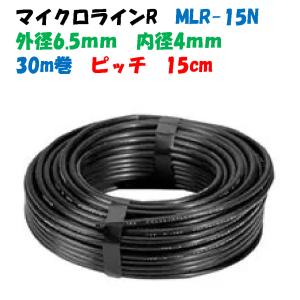 マイクロラインR　MLR-15N
外径6.5mm　内径4mm
30m巻　ピッチ　15cm